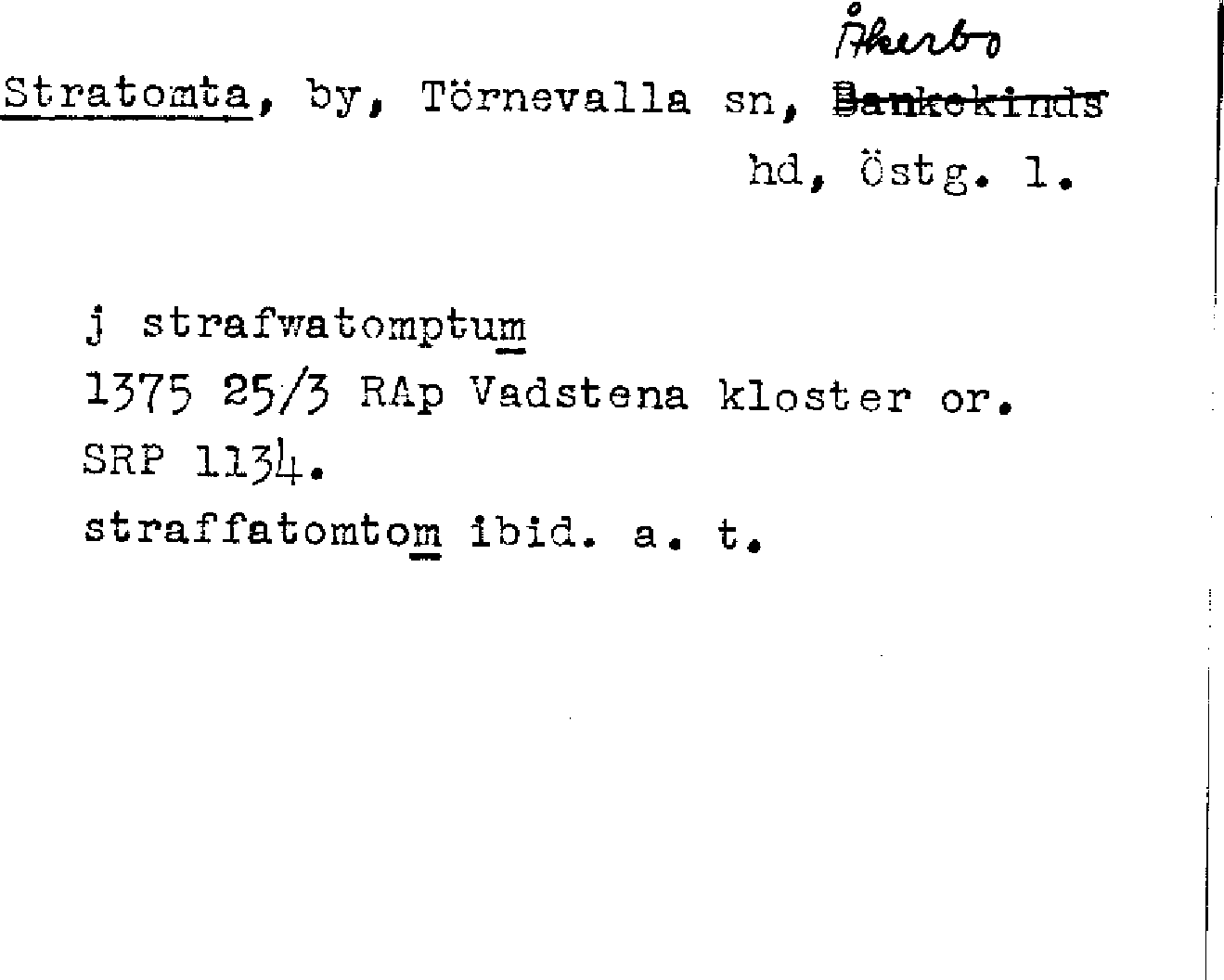 Åkerbo

Stratomta, by, Törnevalla sn, Bankekinds hd, Östg. l.

j strafwatomptum
1375 25/3 RAp Vadstena kloster or.
SRP 1134.
straffatomtom ibid. a. t.